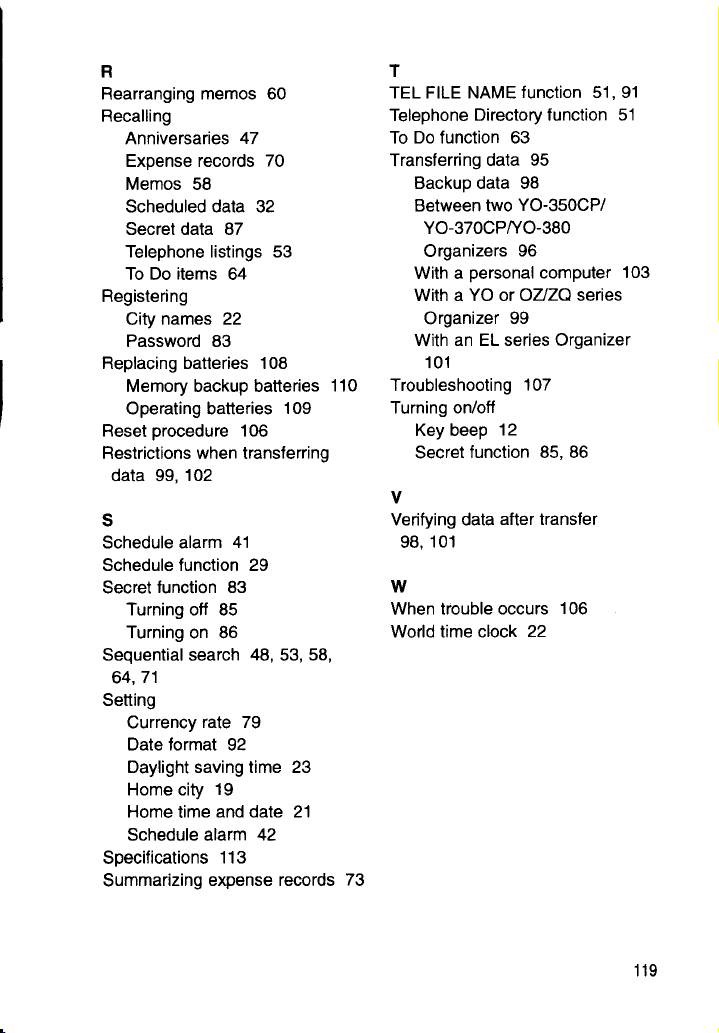 R
Rearranging memos 60
Recalling
Anniversaries 47
Expense records 70
Memos 58
Scheduled data 32
Secret data 87
Telephone listings 53
To Do items 64
Registering
City names 22
Password 83
Replacing batteries 108
Memory backup batteries 110
Operating batteries 109
Reset procedure 106
Restrictions when transferring data 99, 102

S
Schedule alarm 41
Schedule function 29
Secret function 83
Turning off 85
Turning on 86
Sequential search 48, 53, 58, 64, 71
Setting
Currency rate 79
Date format 92
Daylight saving time 23
Home city 19
Home time and date 21
Schedule alarm 42
Specifications 113
Summarizing expense records 73

T
TEL FILE NAME function 51, 91
Telephone Directory function 51
To Do function 63
Transferring data 95
Backup data 98
Between two YO-350CP/YO-370CP/YO-380 Organizers 96
With a personal computer 103
With a YO or OZ/ZQ series Organizer 99
With an EL series Organizer 101
Troubleshooting 107
Turning on/off
Key beep 12
Secret function 85, 86

V
Verifying data after transfer 98, 101

W
When trouble occurs 106
World time clock 22

119